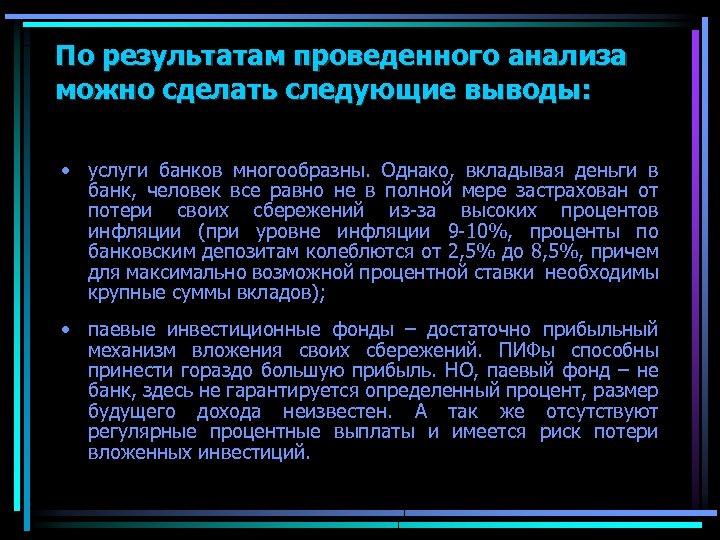 По результатам проведенного анализа можно сделать следующие выводы:

• услуги банков многообразны. Однако, вкладывая деньги в банк, человек все равно не в полной мере застрахован от потери своих сбережений из-за высоких процентов инфляции (при уровне инфляции 9-10%, проценты по банковским депозитам колеблются от 2,5% до 8,5%, причем для максимально возможной процентной ставки необходимы крупные суммы вкладов);

• паевые инвестиционные фонды – достаточно прибыльный механизм вложения своих сбережений. ПИФы способны принести гораздо большую прибыль. НО, паевый фонд – не банк, здесь не гарантируется определенный процент, размер будущего дохода неизвестен. А так же отсутствуют регулярные процентные выплаты и имеется риск потери вложенных инвестиций.